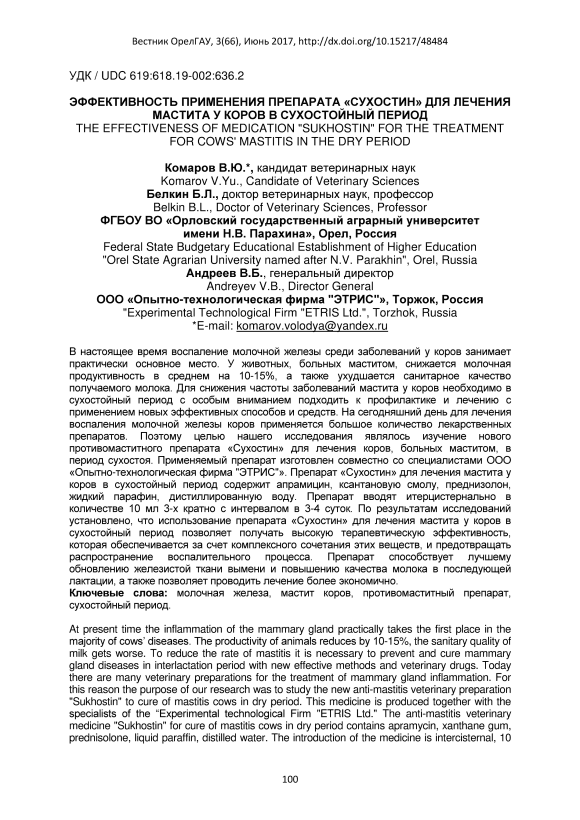 Вестник ОрелГАУ, 3(66), Июнь 2017, http://dx.doi.org/10.15217/48484

УДК / UDC 619:618.19-002:636.2

ЭФФЕКТИВНОСТЬ ПРИМЕНЕНИЯ ПРЕПАРАТА «СУХОСТИН» ДЛЯ ЛЕЧЕНИЯ МАСТИТА У КОРОВ В СУХОСТОЙНЫЙ ПЕРИОД
THE EFFECTIVENESS OF MEDICATION "SUKHOSTIN" FOR THE TREATMENT FOR COWS' MASTITIS IN THE DRY PERIOD

Комаров В.Ю.*, кандидат ветеринарных наук
Komarov V.Yu., Candidate of Veterinary Sciences
Белкин Б.Л., доктор ветеринарных наук, профессор
Belkin B.L., Doctor of Veterinary Sciences, Professor
ФГБОУ ВО «Орловский государственный аграрный университет имени Н.В. Парахина», Орел, Россия
Federal State Budgetary Educational Establishment of Higher Education "Orel State Agrarian University named after N.V. Parakhin", Orel, Russia
Андреев В.Б., генеральный директор
Andreyev V.B., Director General
ООО «Опытно-технологическая фирма "ЭТРИС"», Торжок, Россия
"Experimental Technological Firm "ETRIS Ltd.", Torzhok, Russia
*E-mail: komarov.volodya@yandex.ru

В настоящее время воспаление молочной железы среди заболеваний у коров занимает практически основное место. У животных, больных маститом, снижается молочная продуктивность в среднем на 10-15%, а также ухудшается санитарное качество получаемого молока. Для снижения частоты заболеваний мастита у коров необходимо в сухостойный период с особым вниманием подходить к профилактике и лечению с применением новых эффективных способов и средств. На сегодняшний день для лечения воспаления молочной железы коров применяется большое количество лекарственных препаратов. Поэтому целью нашего исследования являлось изучение нового противомаститного препарата «Сухостин» для лечения коров, больных маститом, в период сухостоя. Применяемый препарат изготовлен совместно со специалистами ООО «Опытно-технологическая фирма "ЭТРИС"». Препарат «Сухостин» для лечения мастита у коров в сухостойный период содержит апрамицин, ксантановую смолу, преднизолон, жидкий парафин, дистиллированную воду. Препарат вводят итерцистернально в количестве 10 мл 3-х кратно с интервалом в 3-4 суток. По результатам исследований установлено, что использование препарата «Сухостин» для лечения мастита у коров в сухостойный период позволяет получать высокую терапевтическую эффективность, которая обеспечивается за счет комплексного сочетания этих веществ, и предотвращать распространение воспалительного процесса. Препарат способствует лучшему обновлению железистой ткани вымени и повышению качества молока в последующей лактации, а также позволяет проводить лечение более экономично.
Ключевые слова: молочная железа, мастит коров, противомаститный препарат, сухостойный период.

At present time the inflammation of the mammary gland practically takes the first place in the majority of cows' diseases. The productivity of animals reduces by 10-15%, the sanitary quality of milk gets worse. To reduce the rate of mastitis it is necessary to prevent and cure mammary gland diseases in interlactation period with new effective methods and veterinary drugs. Today there are many veterinary preparations for the treatment of mammary gland inflammation. For this reason the purpose of our research was to study the new anti-mastitis veterinary preparation "Sukhostin" to cure of mastitis cows in dry period. This medicine is produced together with the specialists of the "Experimental technological Firm "ETRIS Ltd." The anti-mastitis veterinary medicine "Sukhostin" for cure of mastitis cows in dry period contains apramycin, xanthane gum, prednisolone, liquid paraffin, distilled water. The introduction of the medicine is intercisternal, 10

100